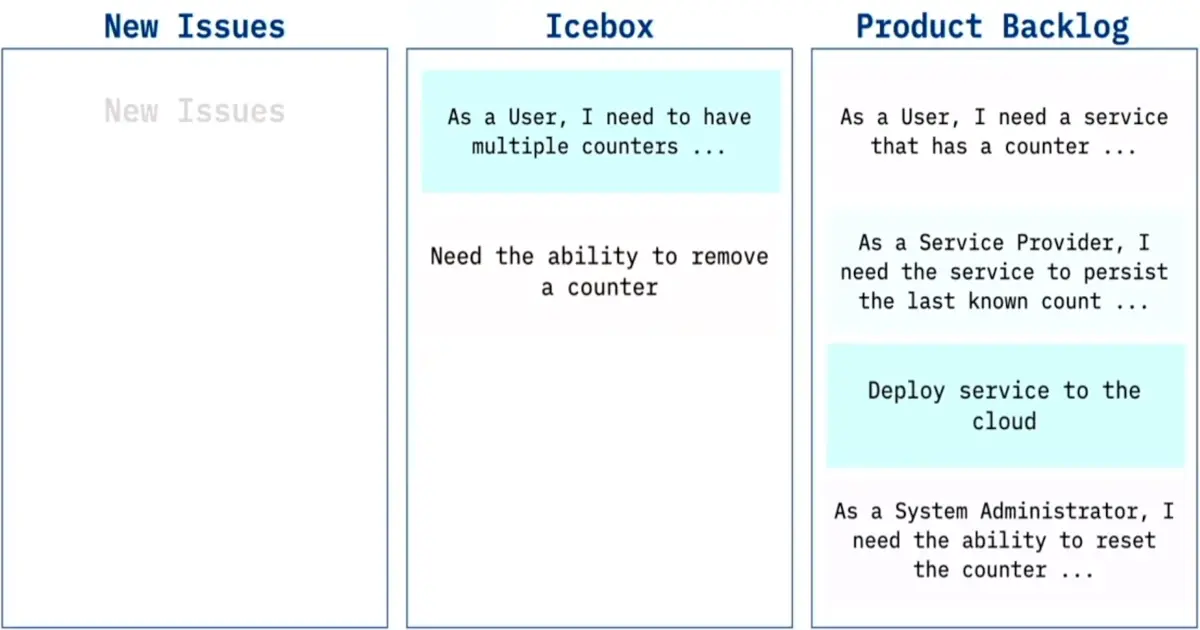 New Issues

New Issues

Icebox

As a User, I need to have multiple counters ...

Need the ability to remove a counter

Product Backlog

As a User, I need a service that has a counter ...

As a Service Provider, I need the service to persist the last known count ...

Deploy service to the cloud

As a System Administrator, I need the ability to reset the counter ...